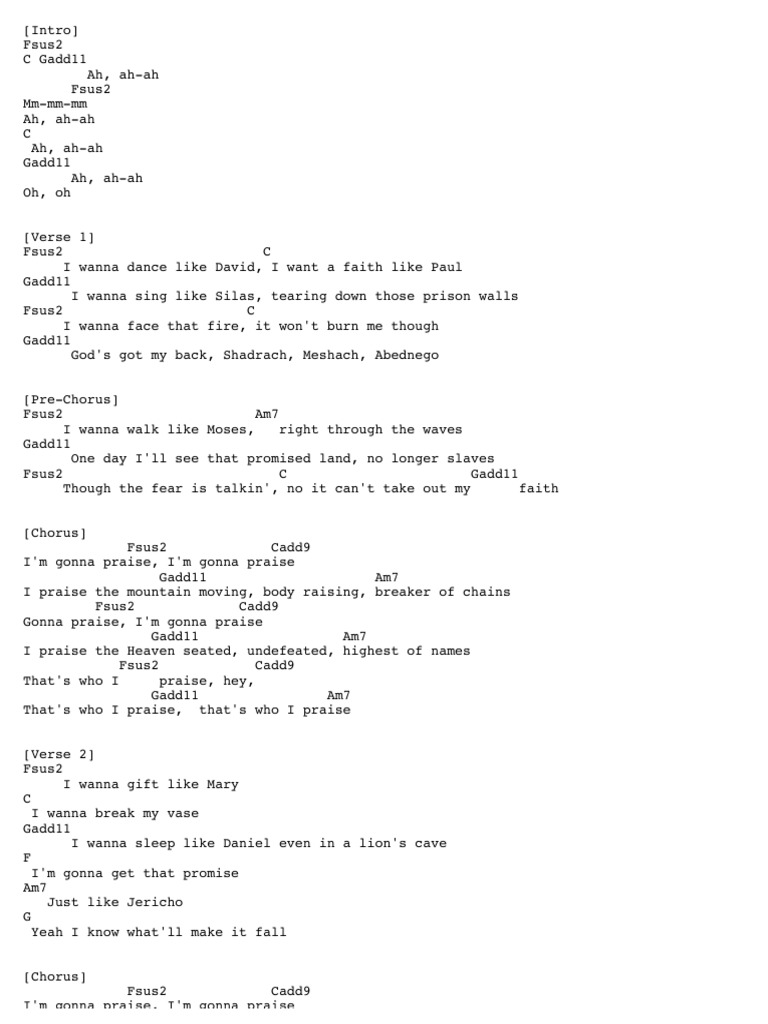 [Intro]
Fsus2
C Gadd11
Ah, ah-ah
Fsus2
Mm-mm-mm
Ah, ah-ah
C
Ah, ah-ah
Gadd11
Ah, ah-ah
Oh, oh

[Verse 1]
Fsus2 C
I wanna dance like David, I want a faith like Paul
Gadd11
I wanna sing like Silas, tearing down those prison walls
Fsus2 C
I wanna face that fire, it won't burn me though
Gadd11
God's got my back, Shadrach, Meshach, Abednego

[Pre-Chorus]
Fsus2 Am7
I wanna walk like Moses, right through the waves
Gadd11
One day I'll see that promised land, no longer slaves
Fsus2 C Gadd11
Though the fear is talkin', no it can't take out my faith

[Chorus]
Fsus2 Cadd9
I'm gonna praise, I'm gonna praise
Gadd11 Am7
I praise the mountain moving, body raising, breaker of chains
Fsus2 Cadd9
Gonna praise, I'm gonna praise
Gadd11 Am7
I praise the Heaven seated, undefeated, highest of names
Fsus2 Cadd9
That's who I praise, hey,
Gadd11 Am7
That's who I praise, that's who I praise

[Verse 2]
Fsus2
I wanna gift like Mary
C
I wanna break my vase
Gadd11
I wanna sleep like Daniel even in a lion's cave
F
I'm gonna get that promise
Am7
Just like Jericho
G
Yeah I know what'll make it fall

[Chorus]
Fsus2 Cadd9
I'm gonna praise, I'm gonna praise